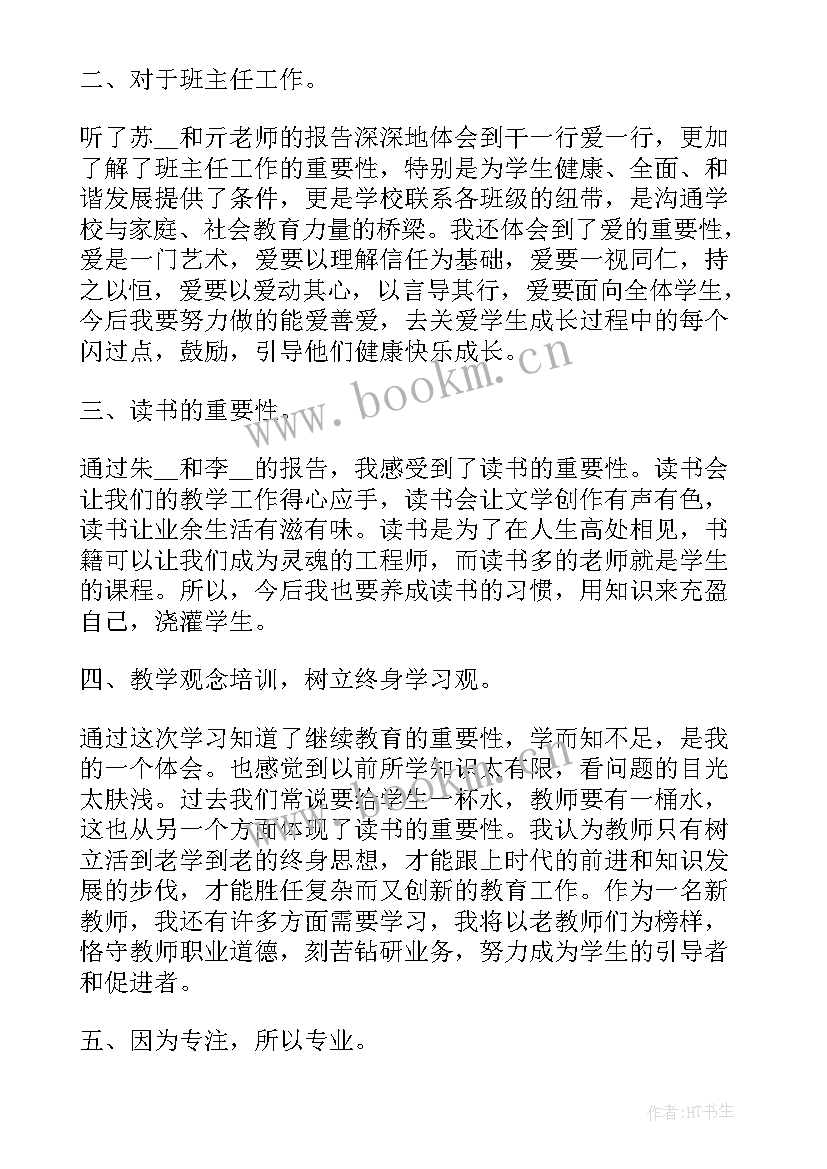 二、对于班主任工作。

听了苏__和亓老师的报告深深地体会到干一行爱一行，更加了解了班主任工作的重要性，特别是为学生健康、全面、和谐发展提供了条件，更是学校联系各班级的纽带，是沟通学校与家庭、社会教育力量的桥梁。我还体会到了爱的重要性，爱是一门艺术，爱要以理解信任为基础，爱要一视同仁，持之以恒，爱要以爱动其心，以言导其行，爱要面向全体学生，今后我要努力做的能爱善爱，去关爱学生成长过程中的每个闪过点，鼓励，引导他们健康快乐成长。

www.bookm.cn

三、读书的重要性。

通过朱__和李__的报告，我感受到了读书的重要性。读书会让我们的教学工作得心应手，读书会让文学创作有声有色，读书让业余生活有滋有味。读书是为了在人生高处相见，书籍可以让我们成为灵魂的工程师，而读书多的老师就是学生的课程。所以，今后我也要养成读书的习惯，用知识来充盈自己，浇灌学生。

四、教学观念培训，树立终身学习观。

通过这次学习知道了继续教育的重要性，学而知不足，是我的一个体会。也感觉到以前所学知识太有限，看问题的目光太肤浅。过去我们常说要给学生一杯水，教师要有一桶水，这也从另一个方面体现了读书的重要性。我认为教师只有树立活到老学到老的终身思想，才能跟上时代的前进和知识发展的步伐，才能胜任复杂而又创新的教育工作。作为一名新教师，我还有许多方面需要学习，我将以老教师们为榜样，恪守教师职业道德，刻苦钻研业务，努力成为学生的引导者和促进者。

五、因为专注，所以专业。

作者:HT书生